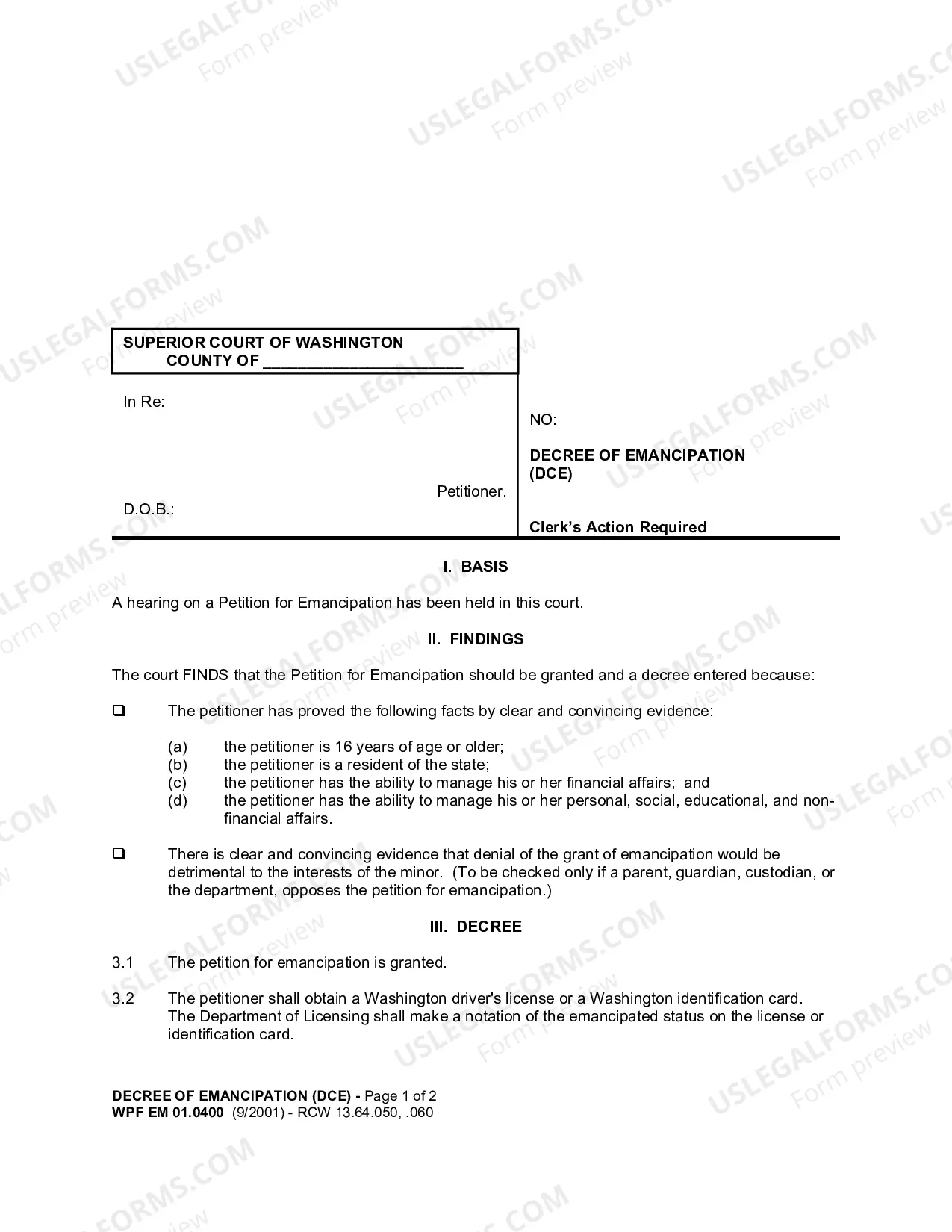 SUPERIOR COURT OF WASHINGTON
COUNTY OF ____

In Re:

Petitioner.

D.O.B.:

NO:

DECREE OF EMANCIPATION (DCE)

Clerk's Action Required

I. BASIS

A hearing on a Petition for Emancipation has been held in this court.

II. FINDINGS

The court FINDS that the Petition for Emancipation should be granted and a decree entered because:

☐ The petitioner has proved the following facts by clear and convincing evidence:

(a) the petitioner is 16 years of age or older;
(b) the petitioner is a resident of the state;
(c) the petitioner has the ability to manage his or her financial affairs; and
(d) the petitioner has the ability to manage his or her personal, social, educational, and non-financial affairs.

☐ There is clear and convincing evidence that denial of the grant of emancipation would be detrimental to the interests of the minor. (To be checked only if a parent, guardian, custodian, or the department, opposes the petition for emancipation.)

III. DECREE

3.1 The petition for emancipation is granted.

3.2 The petitioner shall obtain a Washington driver's license or a Washington identification card. The Department of Licensing shall make a notation of the emancipated status on the license or identification card.

DECREE OF EMANCIPATION (DCE) - Page 1 of 2
WPF EM 01.0400 (9/2001) - RCW 13.64.050, .060

USLEGALFORMS.COM
Form preview